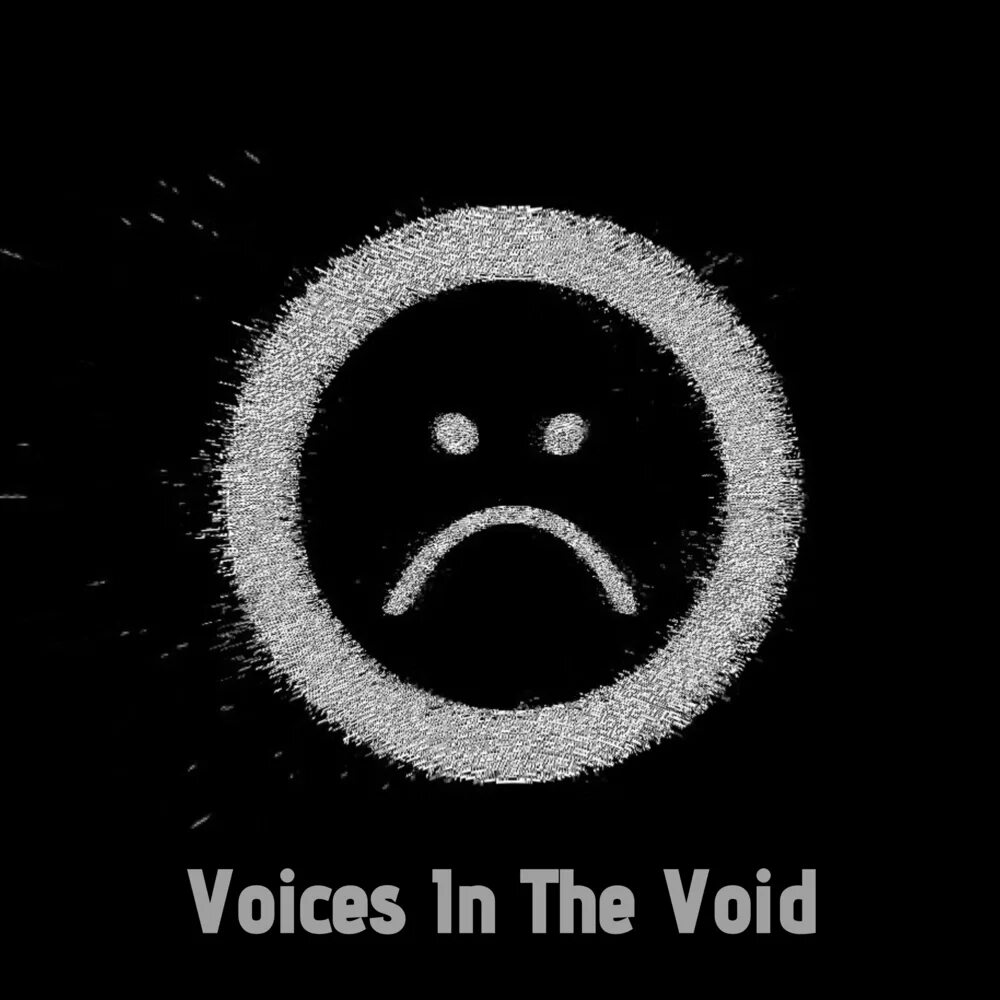 Voices In The Void